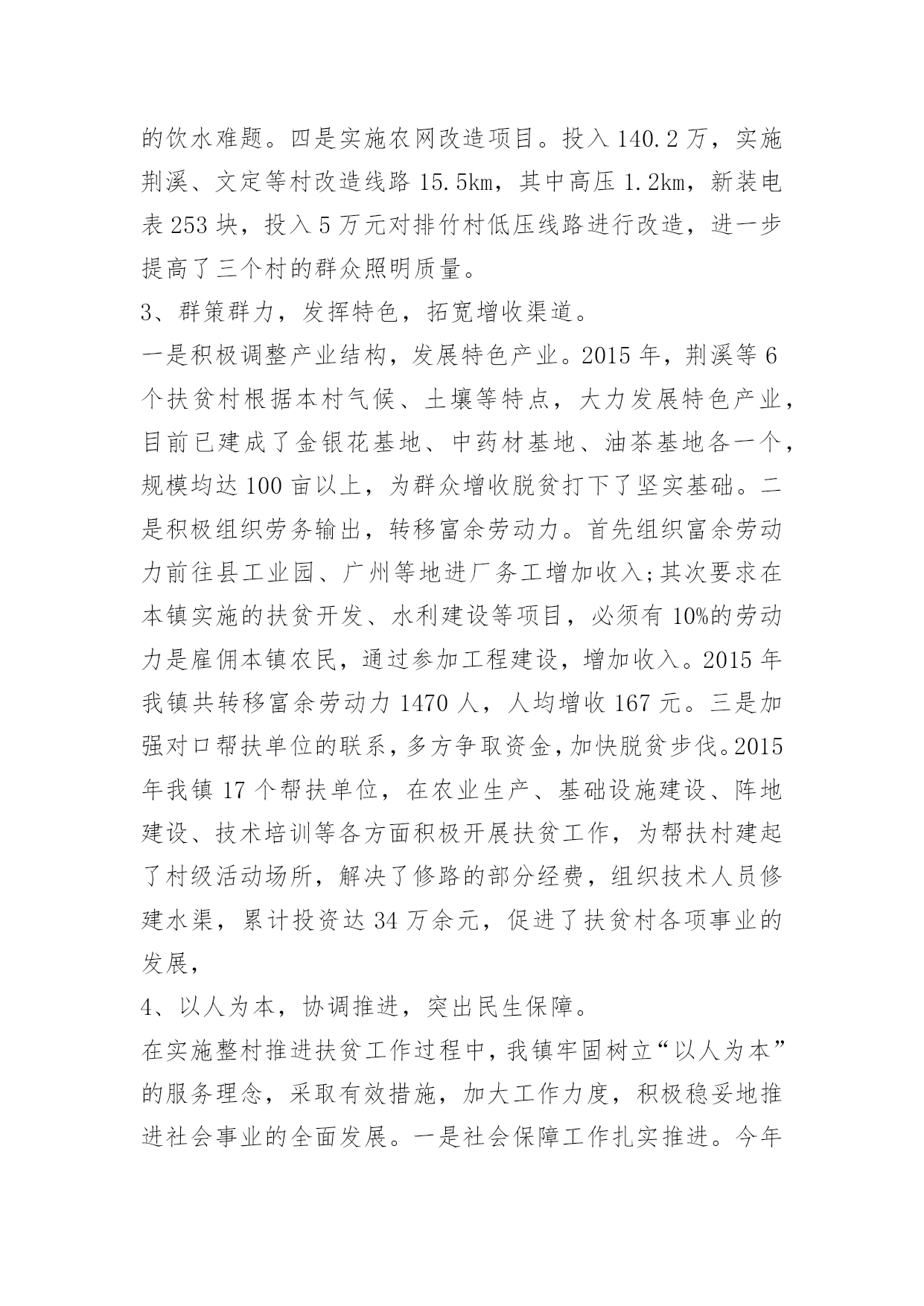 的饮水难题。四是实施农网改造项目。投入 140.2 万，实施荆溪、文定等村改造线路 15.5km，其中高压 1.2km，新装电表 253 块，投入 5 万元对排竹村低压线路进行改造，进一步提高了三个村的群众照明质量。

3、群策群力，发挥特色，拓宽增收渠道。

一是积极调整产业结构，发展特色产业。2015 年，荆溪等 6 个扶贫村根据本村气候、土壤等特点，大力发展特色产业，目前已建成了金银花基地、中药材基地、油茶基地各一个，规模均达 100 亩以上，为群众增收脱贫打下了坚实基础。二是积极组织劳务输出，转移富余劳动力。首先组织富余劳动力前往县工业园、广州等地进厂务工增加收入;其次要求在本镇实施的扶贫开发、水利建设等项目，必须有 10%的劳动力是雇佣本镇农民，通过参加工程建设，增加收入。2015 年我镇共转移富余劳动力 1470 人，人均增收 167 元。三是加强对口帮扶单位的联系，多方争取资金，加快脱贫步伐。2015 年我镇 17 个帮扶单位，在农业生产、基础设施建设、阵地建设、技术培训等各方面积极开展扶贫工作，为帮扶村建起了村级活动场所，解决了修路的部分经费，组织技术人员修建水渠，累计投资达 34 万余元，促进了扶贫村各项事业的发展，

4、以人为本，协调推进，突出民生保障。

在实施整村推进扶贫工作过程中，我镇牢固树立“以人为本”的服务理念，采取有效措施，加大工作力度，积极稳妥地推进社会事业的全面发展。一是社会保障工作扎实推进。今年